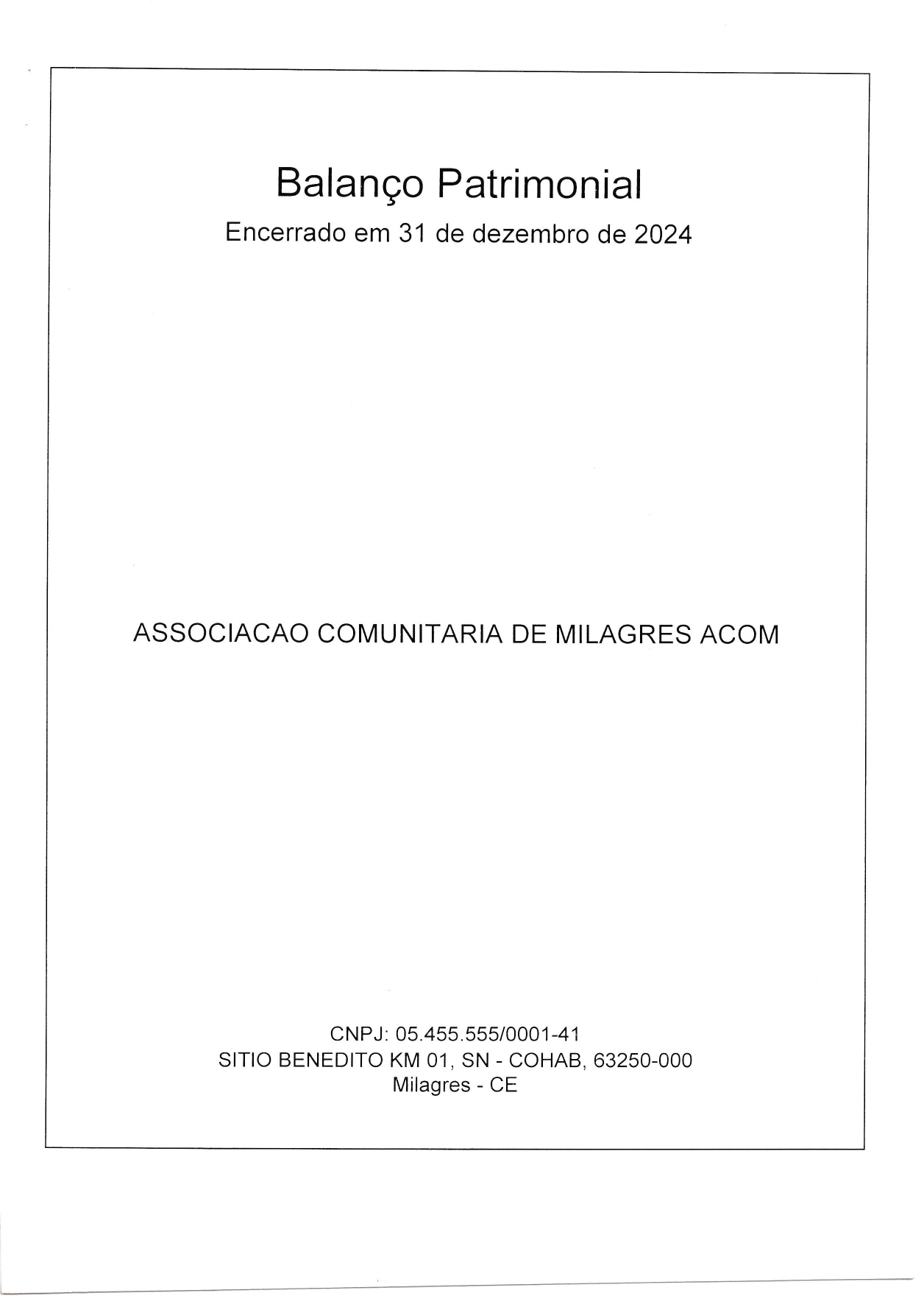 Balanço Patrimonial

Encerrado em 31 de dezembro de 2024

ASSOCIACAO COMUNITARIA DE MILAGRES ACOM

CNPJ: 05.455.555/0001-41
SITIO BENEDITO KM 01, SN - COHAB, 63250-000
Milagres - CE